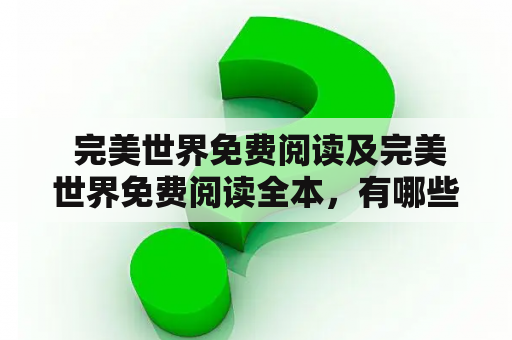 完美世界免费阅读及完美世界免费阅读全本，有哪些